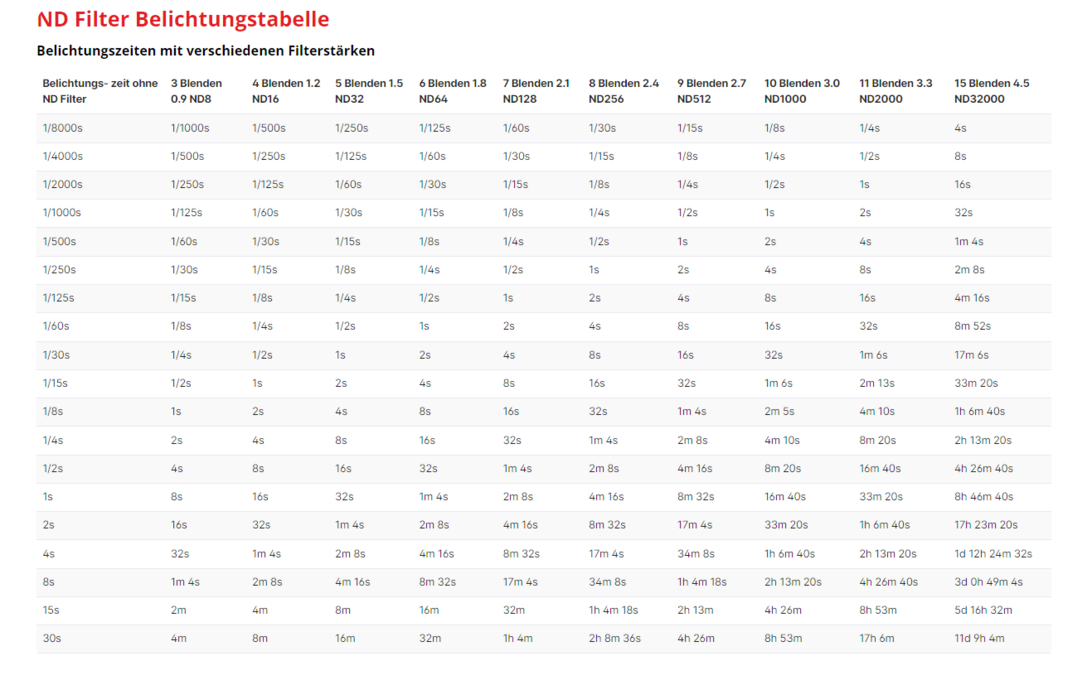 ND Filter Belichtungstabelle

Belichtungszeiten mit verschiedenen Filterstärken

| Belichtungs- zeit ohne ND Filter | 3 Blenden 0.9 ND8 | 4 Blenden 1.2 ND16 | 5 Blenden 1.5 ND32 | 6 Blenden 1.8 ND64 | 7 Blenden 2.1 ND128 | 8 Blenden 2.4 ND256 | 9 Blenden 2.7 ND512 | 10 Blenden 3.0 ND1000 | 11 Blenden 3.3 ND2000 | 15 Blenden 4.5 ND32000 |
|---|---|---|---|---|---|---|---|---|---|---|
| 1/8000s | 1/1000s | 1/500s | 1/250s | 1/125s | 1/60s | 1/30s | 1/15s | 1/8s | 1/4s | 4s |
| 1/4000s | 1/500s | 1/250s | 1/125s | 1/60s | 1/30s | 1/15s | 1/8s | 1/4s | 1/2s | 8s |
| 1/2000s | 1/250s | 1/125s | 1/60s | 1/30s | 1/15s | 1/8s | 1/4s | 1/2s | 1s | 16s |
| 1/1000s | 1/125s | 1/60s | 1/30s | 1/15s | 1/8s | 1/4s | 1/2s | 1s | 2s | 32s |
| 1/500s | 1/60s | 1/30s | 1/15s | 1/8s | 1/4s | 1/2s | 1s | 2s | 4s | 1m 4s |
| 1/250s | 1/30s | 1/15s | 1/8s | 1/4s | 1/2s | 1s | 2s | 4s | 8s | 2m 8s |
| 1/125s | 1/15s | 1/8s | 1/4s | 1/2s | 1s | 2s | 4s | 8s | 16s | 4m 16s |
| 1/60s | 1/8s | 1/4s | 1/2s | 1s | 2s | 4s | 8s | 16s | 32s | 8m 52s |
| 1/30s | 1/4s | 1/2s | 1s | 2s | 4s | 8s | 16s | 32s | 1m 6s | 17m 6s |
| 1/15s | 1/2s | 1s | 2s | 4s | 8s | 16s | 32s | 1m 6s | 2m 13s | 33m 20s |
| 1/8s | 1s | 2s | 4s | 8s | 16s | 32s | 1m 4s | 2m 5s | 4m 10s | 1h 6m 40s |
| 1/4s | 2s | 4s | 8s | 16s | 32s | 1m 4s | 2m 8s | 4m 10s | 8m 20s | 2h 13m 20s |
| 1/2s | 4s | 8s | 16s | 32s | 1m 4s | 2m 8s | 4m 16s | 8m 20s | 16m 40s | 4h 26m 40s |
| 1s | 8s | 16s | 32s | 1m 4s | 2m 8s | 4m 16s | 8m 32s | 16m 40s | 33m 20s | 8h 46m 40s |
| 2s | 16s | 32s | 1m 4s | 2m 8s | 4m 16s | 8m 32s | 17m 4s | 33m 20s | 1h 6m 40s | 17h 23m 20s |
| 4s | 32s | 1m 4s | 2m 8s | 4m 16s | 8m 32s | 17m 4s | 34m 8s | 1h 6m 40s | 2h 13m 20s | 1d 12h 24m 32s |
| 8s | 1m 4s | 2m 8s | 4m 16s | 8m 32s | 17m 4s | 34m 8s | 1h 4m 18s | 2h 13m 20s | 4h 26m 40s | 3d 0h 49m 4s |
| 15s | 2m | 4m | 8m | 16m | 32m | 1h 4m 18s | 2h 13m | 4h 26m | 8h 53m | 5d 16h 32m |
| 30s | 4m | 8m | 16m | 32m | 1h 4m | 2h 8m 36s | 4h 26m | 8h 53m | 17h 6m | 11d 9h 4m |